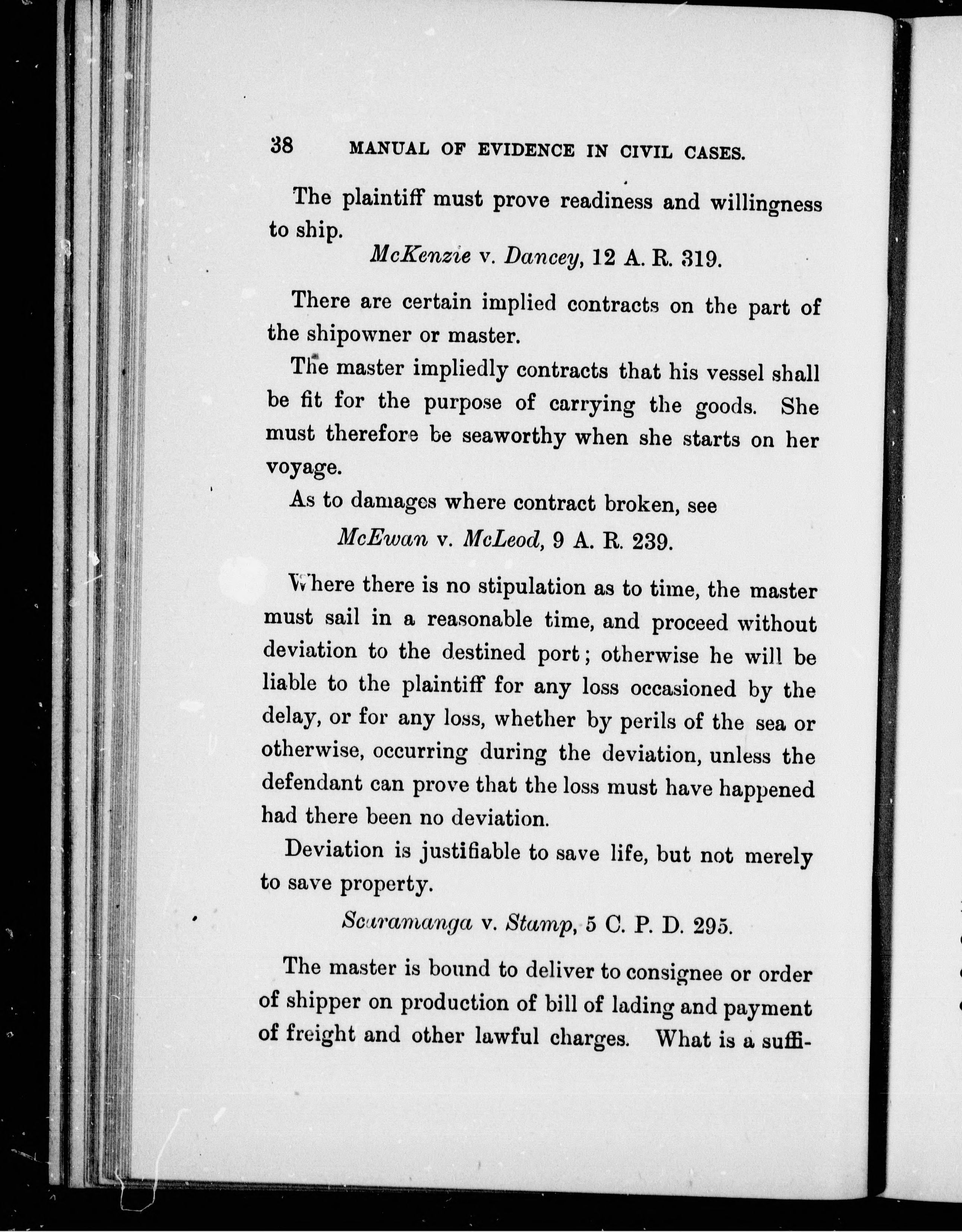 38 MANUAL OF EVIDENCE IN CIVIL CASES.

The plaintiff must prove readiness and willingness to ship.

McKenzie v. Dancey, 12 A. R. 319.

There are certain implied contracts on the part of the shipowner or master.

The master impliedly contracts that his vessel shall be fit for the purpose of carrying the goods. She must therefore be seaworthy when she starts on her voyage.

As to damages where contract broken, see

McEwan v. McLeod, 9 A. R. 239.

Where there is no stipulation as to time, the master must sail in a reasonable time, and proceed without deviation to the destined port; otherwise he will be liable to the plaintiff for any loss occasioned by the delay, or for any loss, whether by perils of the sea or otherwise, occurring during the deviation, unless the defendant can prove that the loss must have happened had there been no deviation.

Deviation is justifiable to save life, but not merely to save property.

Scaramanga v. Stamp, 5 C. P. D. 295.

The master is bound to deliver to consignee or order of shipper on production of bill of lading and payment of freight and other lawful charges. What is a suffi-